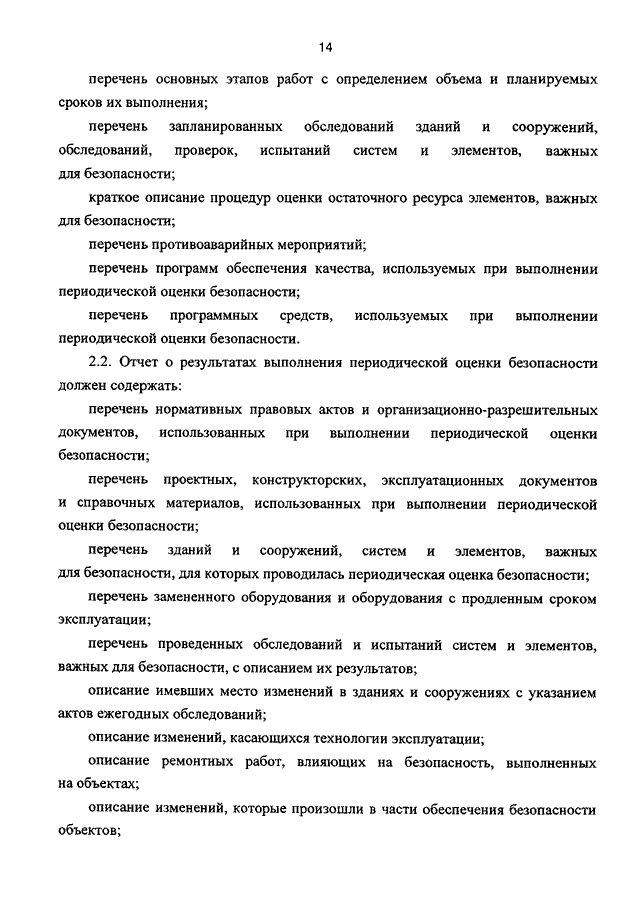 14

перечень основных этапов работ с определением объема и планируемых сроков их выполнения;

перечень запланированных обследований зданий и сооружений, обследований, проверок, испытаний систем и элементов, важных для безопасности;

краткое описание процедур оценки остаточного ресурса элементов, важных для безопасности;

перечень противоаварийных мероприятий;

перечень программ обеспечения качества, используемых при выполнении периодической оценки безопасности;

перечень программных средств, используемых при выполнении периодической оценки безопасности.

2.2. Отчет о результатах выполнения периодической оценки безопасности должен содержать:

перечень нормативных правовых актов и организационно-разрешительных документов, использованных при выполнении периодической оценки безопасности;

перечень проектных, конструкторских, эксплуатационных документов и справочных материалов, использованных при выполнении периодической оценки безопасности;

перечень зданий и сооружений, систем и элементов, важных для безопасности, для которых проводилась периодическая оценка безопасности;

перечень замененного оборудования и оборудования с продленным сроком эксплуатации;

перечень проведенных обследований и испытаний систем и элементов, важных для безопасности, с описанием их результатов;

описание имевших место изменений в зданиях и сооружениях с указанием актов ежегодных обследований;

описание изменений, касающихся технологии эксплуатации;

описание ремонтных работ, влияющих на безопасность, выполненных на объектах;

описание изменений, которые произошли в части обеспечения безопасности объектов;